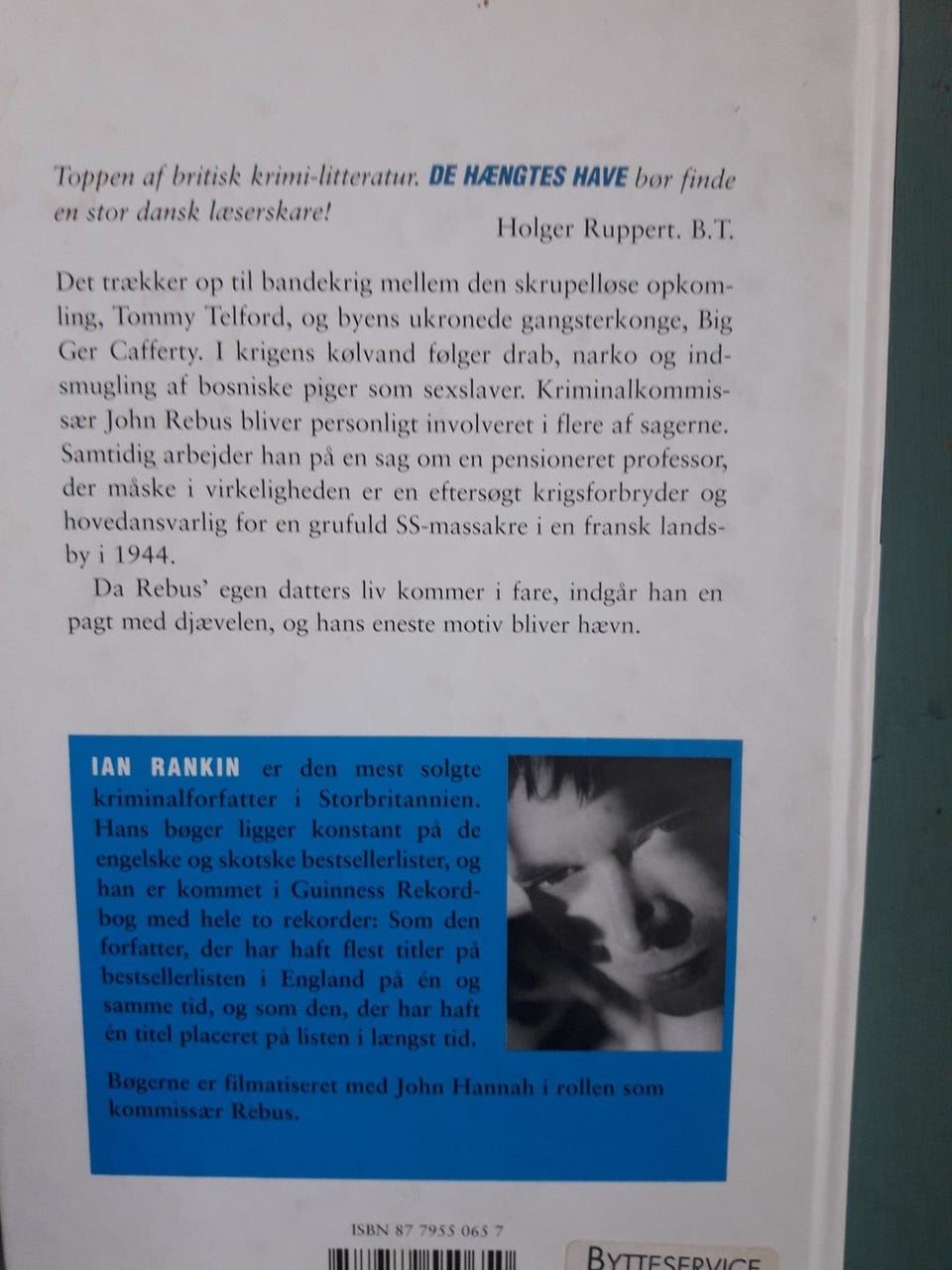 Toppen af britisk krimi-litteratur. DE HÆNGTES HAVE bør finde en stor dansk læserskare!

Holger Ruppert. B.T.

Det trækker op til bandekrig mellem den skrupelløse opkomling, Tommy Telford, og byens ukronede gangsterkonge, Big Ger Cafferty. I krigens kølvand følger drab, narko og indsmugling af bosniske piger som sexslaver. Kriminalkommissær John Rebus bliver personligt involveret i flere af sagerne. Samtidig arbejder han på en sag om en pensioneret professor, der måske i virkeligheden er en eftersøgt krigsforbryder og hovedansvarlig for en grufuld SS-massakre i en fransk landsby i 1944.

Da Rebus' egen datters liv kommer i fare, indgår han en pagt med djævelen, og hans eneste motiv bliver hævn.

IAN RANKIN er den mest solgte kriminalforfatter i Storbritannien. Hans bøger ligger konstant på de engelske og skotske bestsellerlister, og han er kommet i Guinness Rekordbog med hele to rekorder: Som den forfatter, der har haft flest titler på bestsellerlisten i England på én og samme tid, og som den, der har haft én titel placeret på listen i længst tid.

Bøgerne er filmatiseret med John Hannah i rollen som kommissær Rebus.

ISBN 87 7955 065 7

BYTTESERVICE